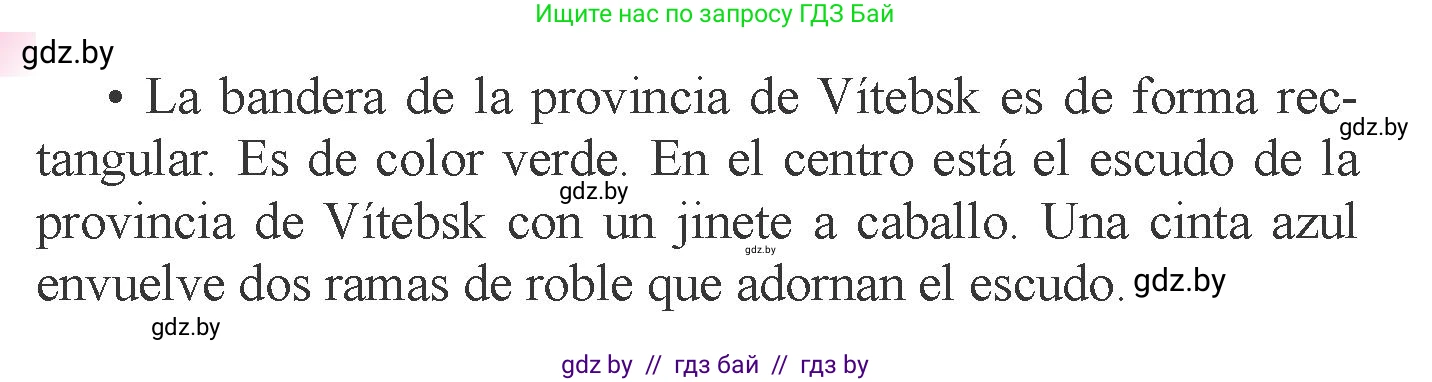 Ищите нас по запросу ГДЗ Бай

gdz.by

• La bandera de la provincia de Vítebsk es de forma rectangular. Es de color verde. En el centro está el escudo de la provincia de Vítebsk con un jinete a caballo. Una cinta azul envuelve dos ramas de roble que adornan el escudo.

gdz.by gdz.by gdz.by gdz.by gdz.by

gdz by // гдз бай // гдз by